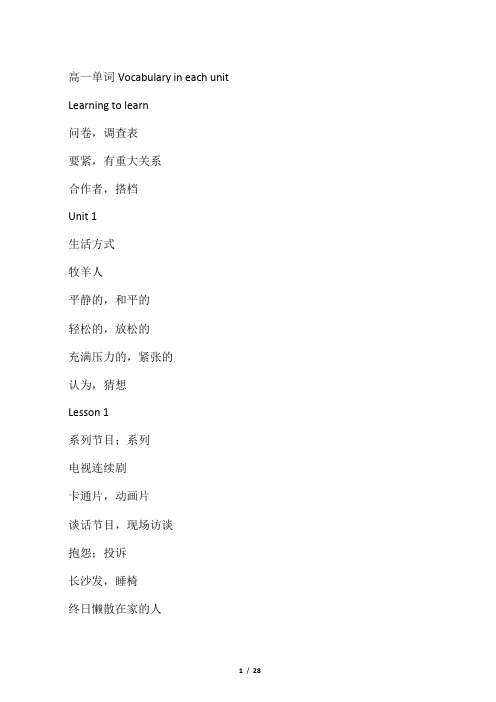 高一单词 Vocabulary in each unit

Learning to learn

问卷，调查表

要紧，有重大关系

合作者，搭档

Unit 1

生活方式

牧羊人

平静的，和平的

轻松的，放松的

充满压力的，紧张的

认为，猜想

Lesson 1

系列节目；系列

电视连续剧

卡通片，动画片

谈话节目，现场访谈

抱怨；投诉

长沙发，睡椅

终日懒散在家的人

1 / 28